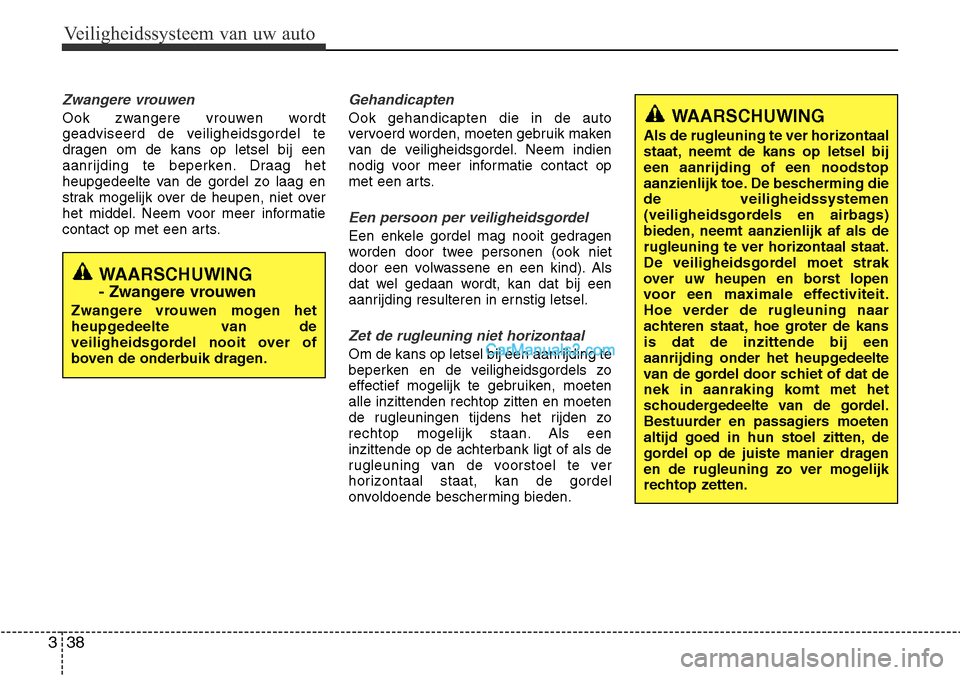 Veiligheidssysteem van uw auto

Zwangere vrouwen

Ook zwangere vrouwen wordt geadviseerd de veiligheidsgordel te dragen om de kans op letsel bij een aanrijding te beperken. Draag het heupgedeelte van de gordel zo laag en strak mogelijk over de heupen, niet over het middel. Neem voor meer informatie contact op met een arts.

WAARSCHUWING
- Zwangere vrouwen

Zwangere vrouwen mogen het heupgedeelte van de veiligheidsgordel nooit over of boven de onderbuik dragen.

Gehandicapten

Ook gehandicapten die in de auto vervoerd worden, moeten gebruik maken van de veiligheidsgordel. Neem indien nodig voor meer informatie contact op met een arts.

Een persoon per veiligheidsgordel

Een enkele gordel mag nooit gedragen worden door twee personen (ook niet door een volwassene en een kind). Als dat wel gedaan wordt, kan dat bij een aanrijding resulteren in ernstig letsel.

Zet de rugleuning niet horizontaal

Om de kans op letsel bij een aanrijding te beperken en de veiligheidsgordels zo effectief mogelijk te gebruiken, moeten alle inzittenden rechtop zitten en moeten de rugleuningen tijdens het rijden zo rechtop mogelijk staan. Als een inzittende op de achterbank ligt of als de rugleuning van de voorstoel te ver horizontaal staat, kan de gordel onvoldoende bescherming bieden.

CarManuals2.com

WAARSCHUWING

Als de rugleuning te ver horizontaal staat, neemt de kans op letsel bij een aanrijding of een noodstop aanzienlijk toe. De bescherming die de veiligheidssystemen (veiligheidsgordels en airbags) bieden, neemt aanzienlijk af als de rugleuning te ver horizontaal staat. De veiligheidsgordel moet strak over uw heupen en borst lopen voor een maximale effectiviteit. Hoe verder de rugleuning naar achteren staat, hoe groter de kans is dat de inzittende bij een aanrijding onder het heupgedeelte van de gordel door schiet of dat de nek in aanraking komt met het schoudergedeelte van de gordel. Bestuurder en passagiers moeten altijd goed in hun stoel zitten, de gordel op de juiste manier dragen en de rugleuning zo ver mogelijk rechtop zetten.

3 38

carmanualsonline.info